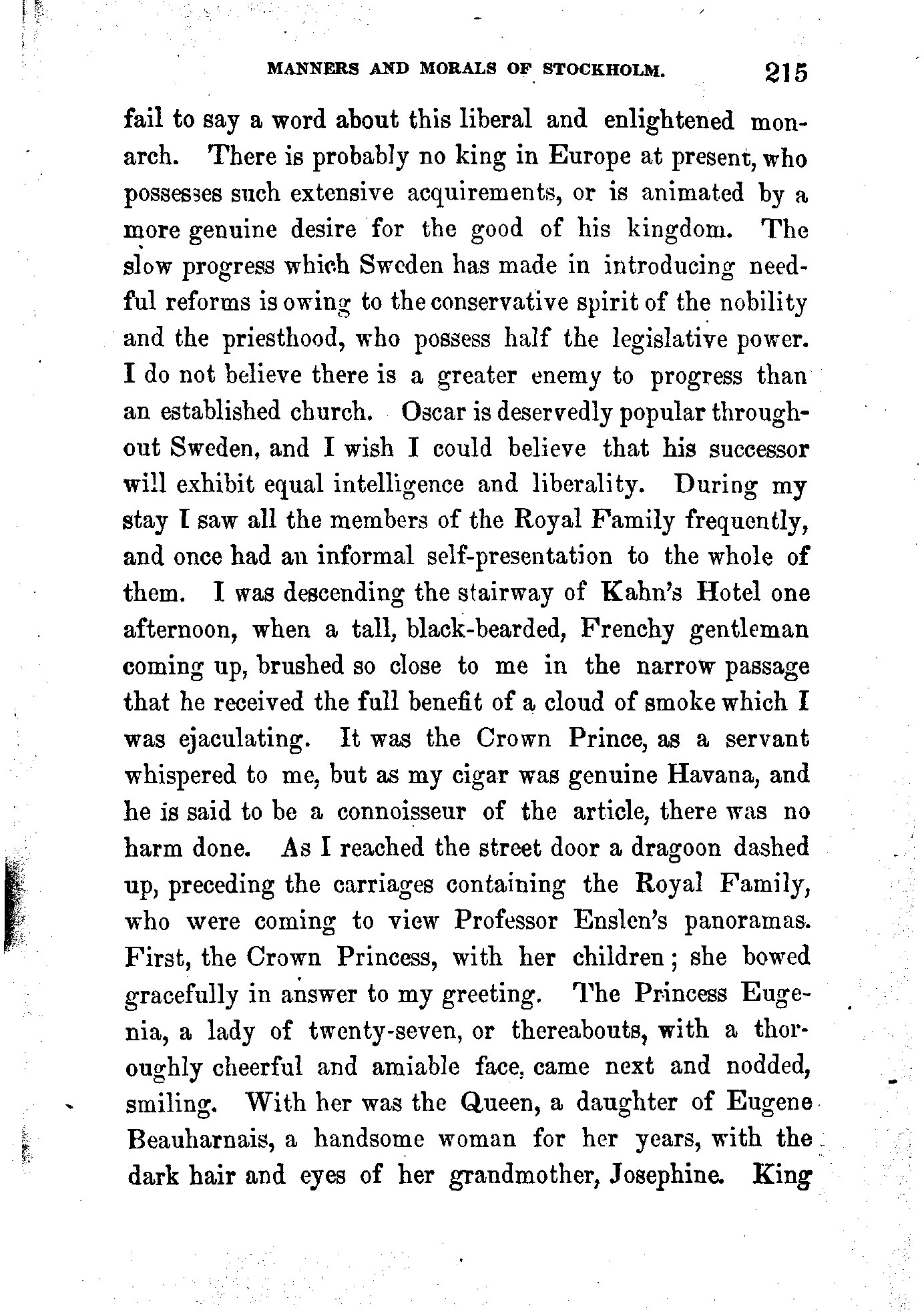 MANNERS AND MORALS OF STOCKHOLM. 215

fail to say a word about this liberal and enlightened monarch. There is probably no king in Europe at present, who possesses such extensive acquirements, or is animated by a more genuine desire for the good of his kingdom. The slow progress which Sweden has made in introducing needful reforms is owing to the conservative spirit of the nobility and the priesthood, who possess half the legislative power. I do not believe there is a greater enemy to progress than an established church. Oscar is deservedly popular throughout Sweden, and I wish I could believe that his successor will exhibit equal intelligence and liberality. During my stay I saw all the members of the Royal Family frequently, and once had an informal self-presentation to the whole of them. I was descending the stairway of Kahn's Hotel one afternoon, when a tall, black-bearded, Frenchy gentleman coming up, brushed so close to me in the narrow passage that he received the full benefit of a cloud of smoke which I was ejaculating. It was the Crown Prince, as a servant whispered to me, but as my cigar was genuine Havana, and he is said to be a connoisseur of the article, there was no harm done. As I reached the street door a dragoon dashed up, preceding the carriages containing the Royal Family, who were coming to view Professor Enslen's panoramas. First, the Crown Princess, with her children; she bowed gracefully in answer to my greeting. The Princess Eugenia, a lady of twenty-seven, or thereabouts, with a thoroughly cheerful and amiable face, came next and nodded, smiling. With her was the Queen, a daughter of Eugene Beauharnais, a handsome woman for her years, with the dark hair and eyes of her grandmother, Josephine. King